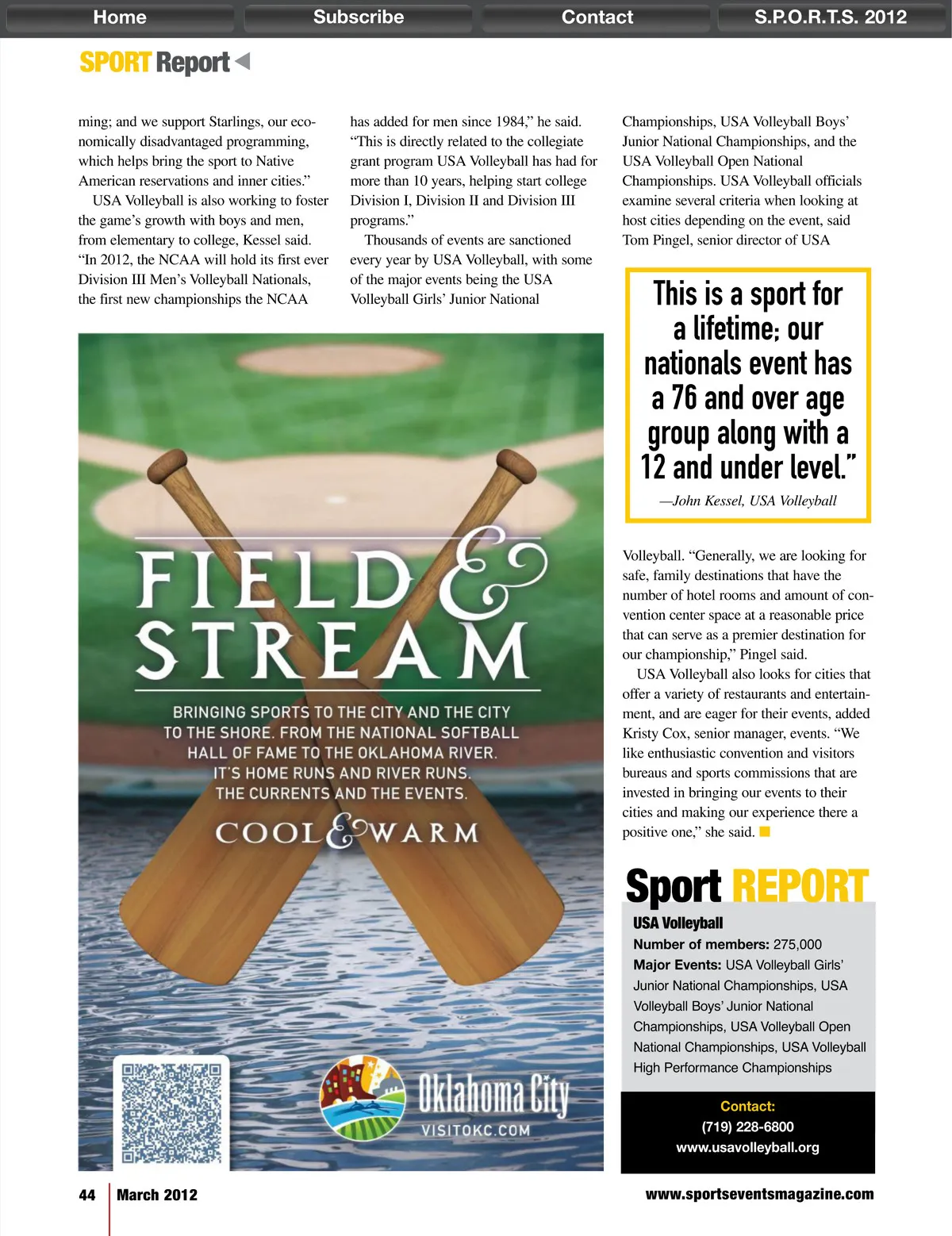 Home Subscribe Contact S.P.O.R.T.S. 2012

SPORT Report

ming; and we support Starlings, our economically disadvantaged programming, which helps bring the sport to Native American reservations and inner cities."

USA Volleyball is also working to foster the game's growth with boys and men, from elementary to college, Kessel said. "In 2012, the NCAA will hold its first ever Division III Men's Volleyball Nationals, the first new championships the NCAA has added for men since 1984," he said. "This is directly related to the collegiate grant program USA Volleyball has had for more than 10 years, helping start college Division I, Division II and Division III programs."

Thousands of events are sanctioned every year by USA Volleyball, with some of the major events being the USA Volleyball Girls' Junior National Championships, USA Volleyball Boys' Junior National Championships, and the USA Volleyball Open National Championships. USA Volleyball officials examine several criteria when looking at host cities depending on the event, said Tom Pingel, senior director of USA

This is a sport for a lifetime; our nationals event has a 76 and over age group along with a 12 and under level."

—John Kessel, USA Volleyball

Volleyball. "Generally, we are looking for safe, family destinations that have the number of hotel rooms and amount of convention center space at a reasonable price that can serve as a premier destination for our championship," Pingel said.

USA Volleyball also looks for cities that offer a variety of restaurants and entertainment, and are eager for their events, added Kristy Cox, senior manager, events. "We like enthusiastic convention and visitors bureaus and sports commissions that are invested in bringing our events to their cities and making our experience there a positive one," she said.

FIELD & STREAM

BRINGING SPORTS TO THE CITY AND THE CITY TO THE SHORE. FROM THE NATIONAL SOFTBALL HALL OF FAME TO THE OKLAHOMA RIVER. IT'S HOME RUNS AND RIVER RUNS. THE CURRENTS AND THE EVENTS.

COOL & WARM

Oklahoma City
VISITOKC.COM

Sport REPORT

USA Volleyball
Number of members: 275,000
Major Events: USA Volleyball Girls' Junior National Championships, USA Volleyball Boys' Junior National Championships, USA Volleyball Open National Championships, USA Volleyball High Performance Championships

Contact:
(719) 228-6800
www.usavolleyball.org

44 March 2012

www.sportseventsmagazine.com